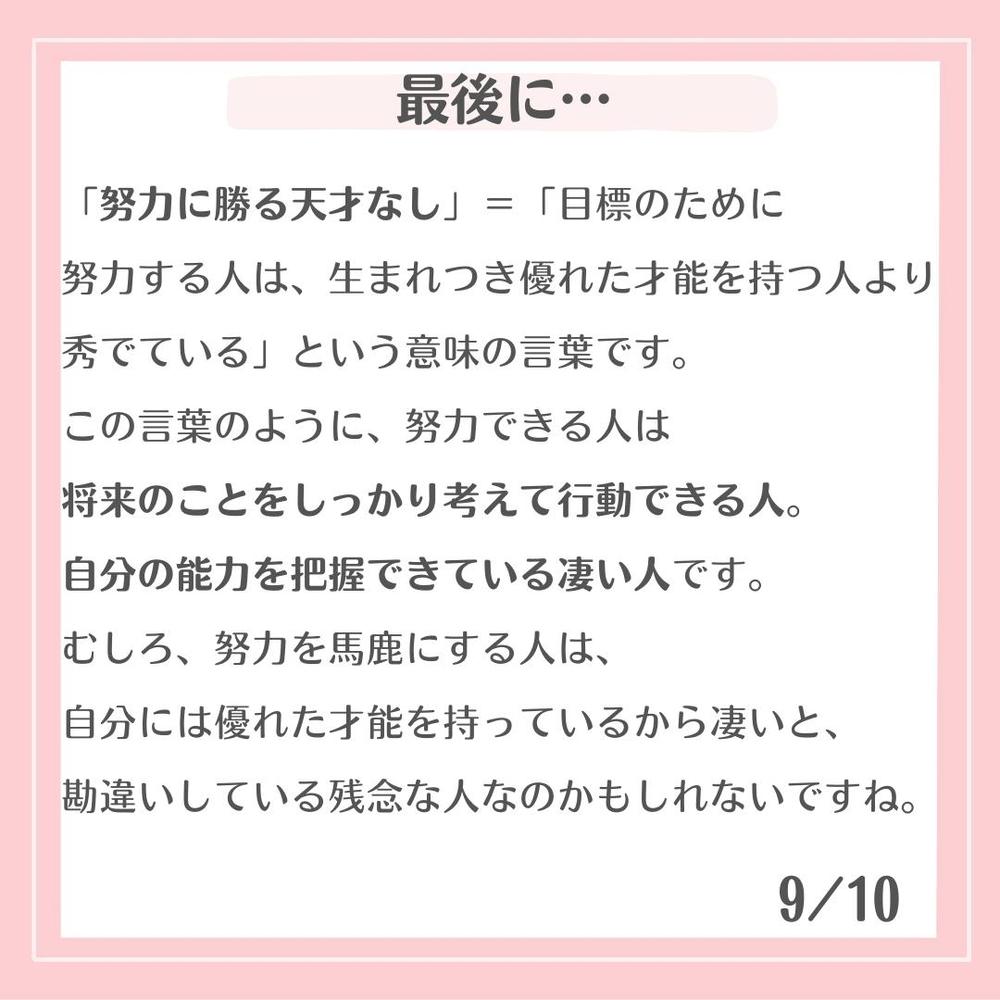 最後に…

「努力に勝る天才なし」＝「目標のために努力する人は、生まれつき優れた才能を持つ人より秀でている」という意味の言葉です。
この言葉のように、努力できる人は
将来のことをしっかり考えて行動できる人。
自分の能力を把握できている凄い人です。
むしろ、努力を馬鹿にする人は、
自分には優れた才能を持っているから凄いと、
勘違いしている残念な人なのかもしれないですね。

9/10